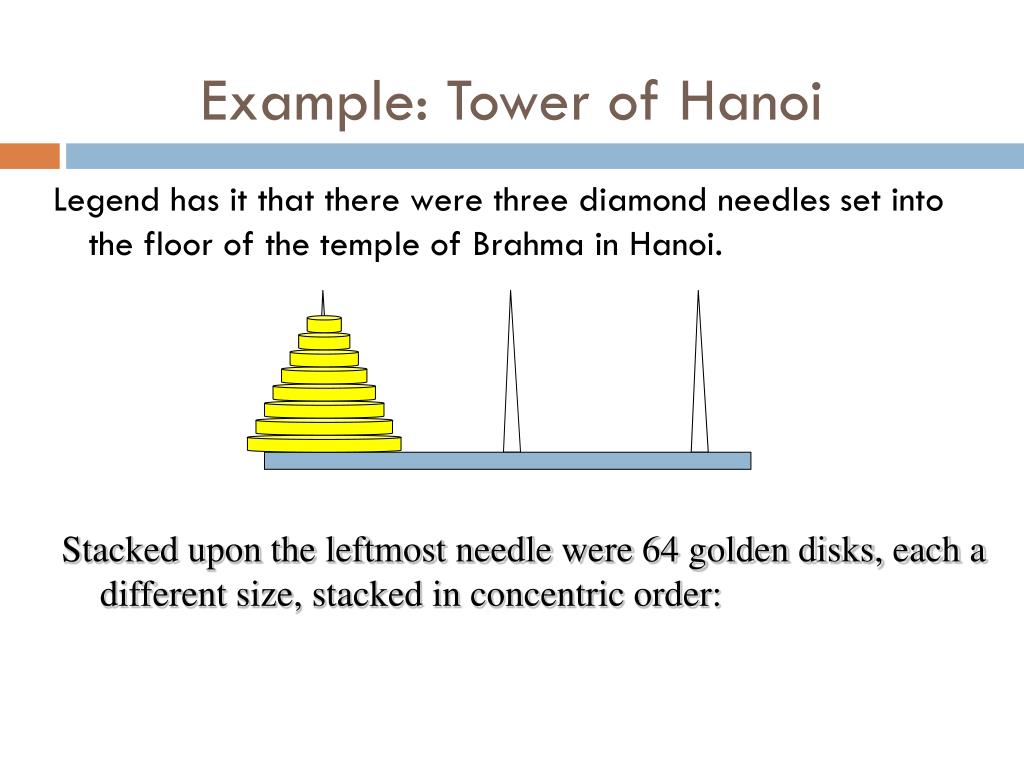 Example: Tower of Hanoi

Legend has it that there were three diamond needles set into the floor of the temple of Brahma in Hanoi.

Stacked upon the leftmost needle were 64 golden disks, each a different size, stacked in concentric order: